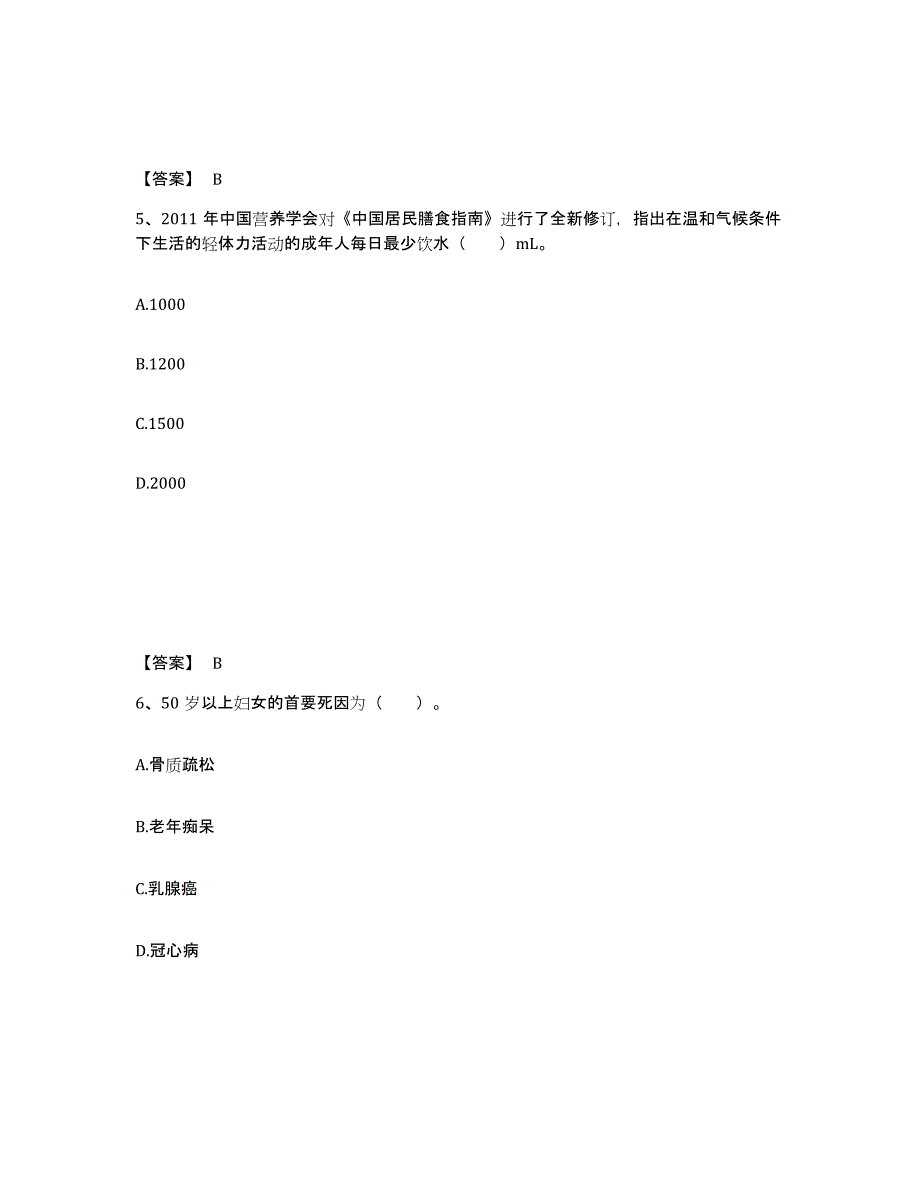 【答案】 B

5、2011 年中国营养学会对《中国居民膳食指南》进行了全新修订，指出在温和气候条件下生活的轻体力活动的成年人每日最少饮水（　　）mL。

A.1000

B.1200

C.1500

D.2000

【答案】 B

6、50 岁以上妇女的首要死因为（　　）。

A.骨质疏松

B.老年痴呆

C.乳腺癌

D.冠心病